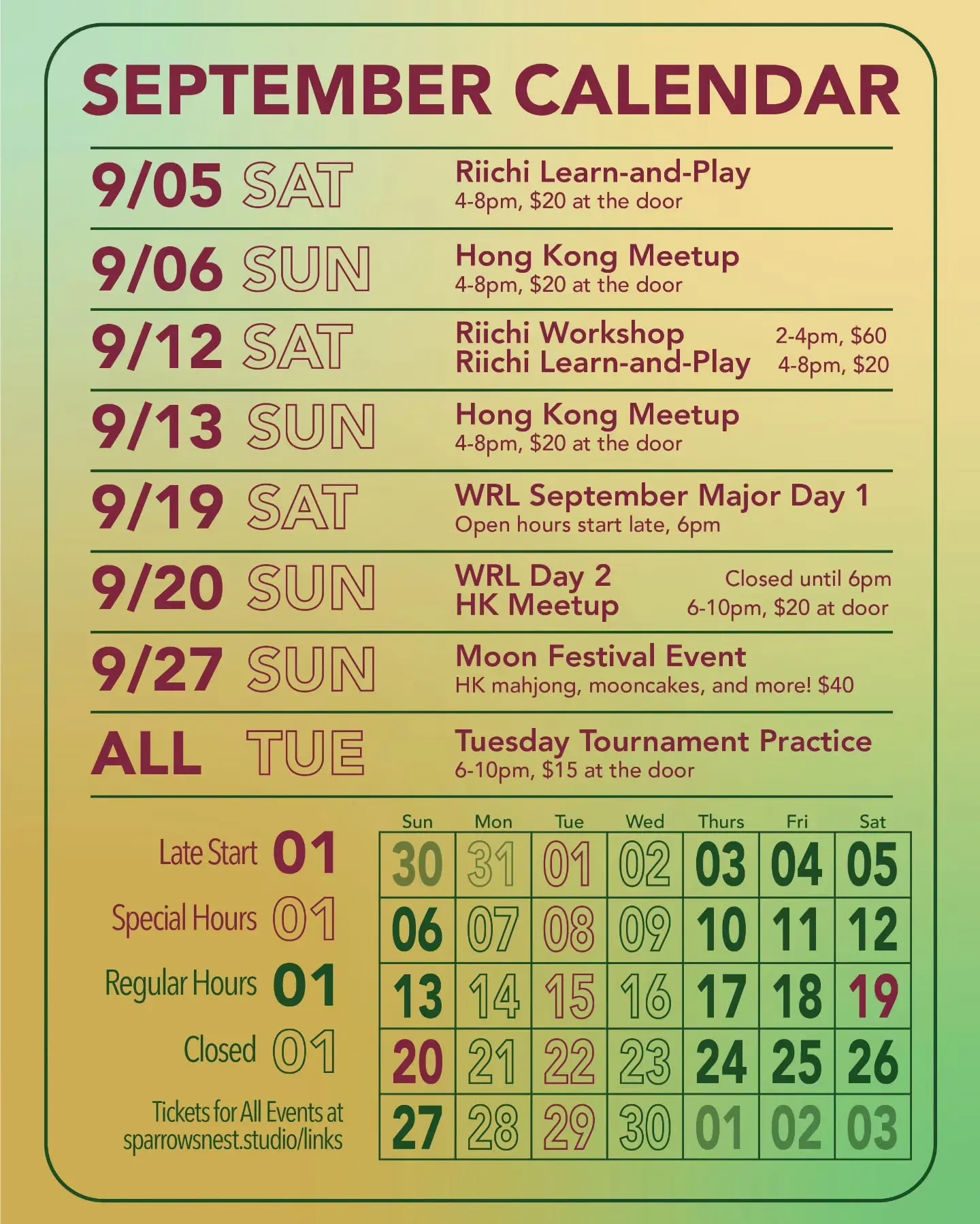 SEPTEMBER CALENDAR

9/05 SAT
Riichi Learn-and-Play
4-8pm, $20 at the door

9/06 SUN
Hong Kong Meetup
4-8pm, $20 at the door

9/12 SAT
Riichi Workshop 2-4pm, $60
Riichi Learn-and-Play 4-8pm, $20

9/13 SUN
Hong Kong Meetup
4-8pm, $20 at the door

9/19 SAT
WRL September Major Day 1
Open hours start late, 6pm

9/20 SUN
WRL Day 2 Closed until 6pm
HK Meetup 6-10pm, $20 at door

9/27 SUN
Moon Festival Event
HK mahjong, mooncakes, and more! $40

ALL TUE
Tuesday Tournament Practice
6-10pm, $15 at the door

Late Start 01
Special Hours 01
Regular Hours 01
Closed 01

Tickets for All Events at
sparrowsnest.studio/links

| Sun | Mon | Tue | Wed | Thurs | Fri | Sat |
|---|---|---|---|---|---|---|
| 30 | 31 | 01 | 02 | 03 | 04 | 05 |
| 06 | 07 | 08 | 09 | 10 | 11 | 12 |
| 13 | 14 | 15 | 16 | 17 | 18 | 19 |
| 20 | 21 | 22 | 23 | 24 | 25 | 26 |
| 27 | 28 | 29 | 30 | 01 | 02 | 03 |